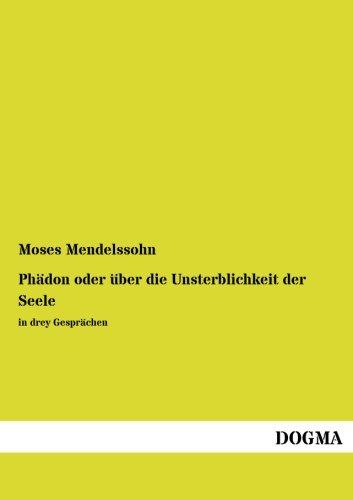 Moses Mendelssohn

Phädon oder über die Unsterblichkeit der Seele

in drey Gesprächen

DOGMA